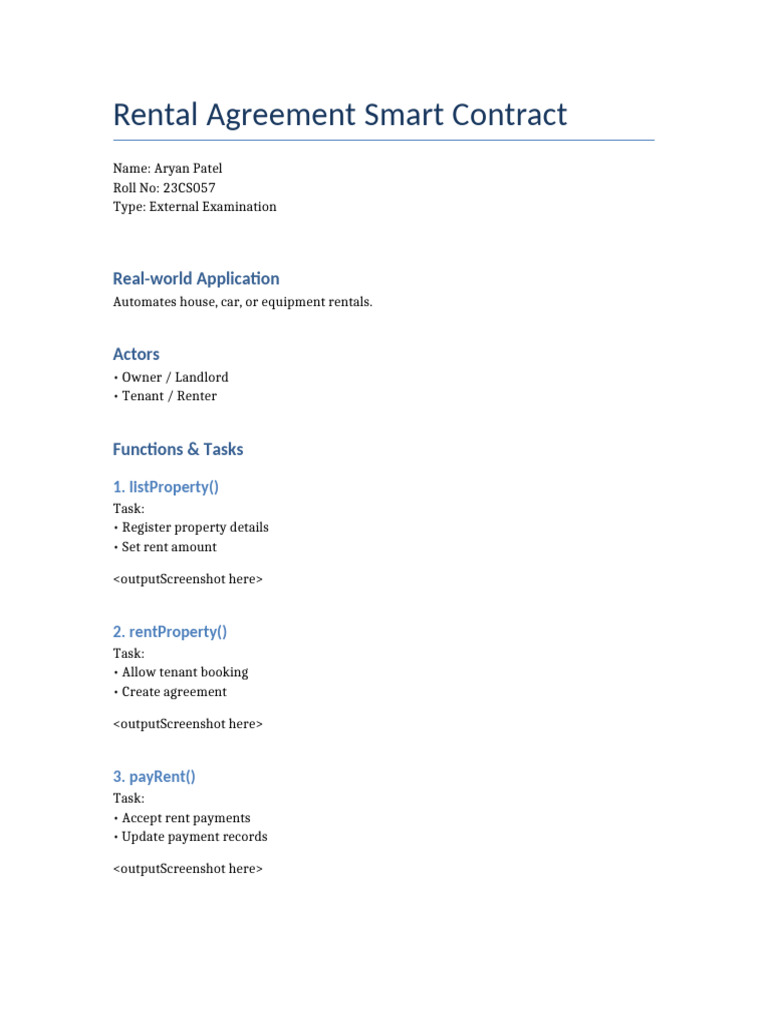 Rental Agreement Smart Contract

Name: Aryan Patel
Roll No: 23CS057
Type: External Examination

Real-world Application

Automates house, car, or equipment rentals.

Actors

• Owner / Landlord
• Tenant / Renter

Functions & Tasks

1. listProperty()

Task:
• Register property details
• Set rent amount

<outputScreenshot here>

2. rentProperty()

Task:
• Allow tenant booking
• Create agreement

<outputScreenshot here>

3. payRent()

Task:
• Accept rent payments
• Update payment records

<outputScreenshot here>